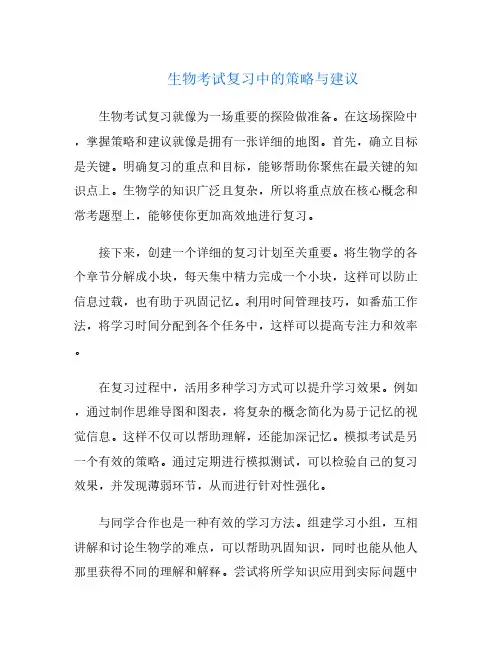 生物考试复习中的策略与建议

生物考试复习就像为一场重要的探险做准备。在这场探险中，掌握策略和建议就像是拥有一张详细的地图。首先，确立目标是关键。明确复习的重点和目标，能够帮助你聚焦在最关键的知识点上。生物学的知识广泛且复杂，所以将重点放在核心概念和常考题型上，能够使你更加高效地进行复习。

接下来，创建一个详细的复习计划至关重要。将生物学的各个章节分解成小块，每天集中精力完成一个小块，这样可以防止信息过载，也有助于巩固记忆。利用时间管理技巧，如番茄工作法，将学习时间分配到各个任务中，这样可以提高专注力和效率。

在复习过程中，活用多种学习方式可以提升学习效果。例如，通过制作思维导图和图表，将复杂的概念简化为易于记忆的视觉信息。这样不仅可以帮助理解，还能加深记忆。模拟考试是另一个有效的策略。通过定期进行模拟测试，可以检验自己的复习效果，并发现薄弱环节，从而进行针对性强化。

与同学合作也是一种有效的学习方法。组建学习小组，互相讲解和讨论生物学的难点，可以帮助巩固知识，同时也能从他人那里获得不同的理解和解释。尝试将所学知识应用到实际问题中